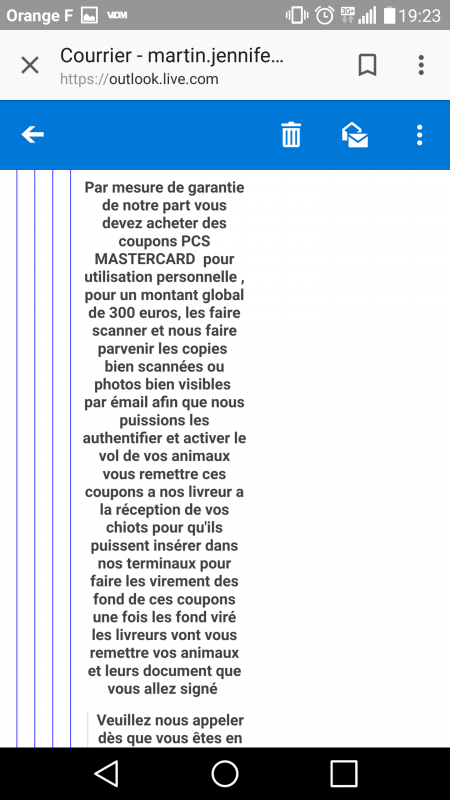 Orange F VDM 19:23

Courrier - martin.jennife...
https://outlook.live.com

Par mesure de garantie de notre part vous devez acheter des coupons PCS MASTERCARD pour utilisation personnelle , pour un montant global de 300 euros, les faire scanner et nous faire parvenir les copies bien scannées ou photos bien visibles par émail afin que nous puissions les authentifier et activer le vol de vos animaux vous remettre ces coupons a nos livreur a la réception de vos chiots pour qu'ils puissent insérer dans nos terminaux pour faire les virement des fond de ces coupons une fois les fond viré les livreurs vont vous remettre vos animaux et leurs document que vous allez signé

Veuillez nous appeler dès que vous êtes en